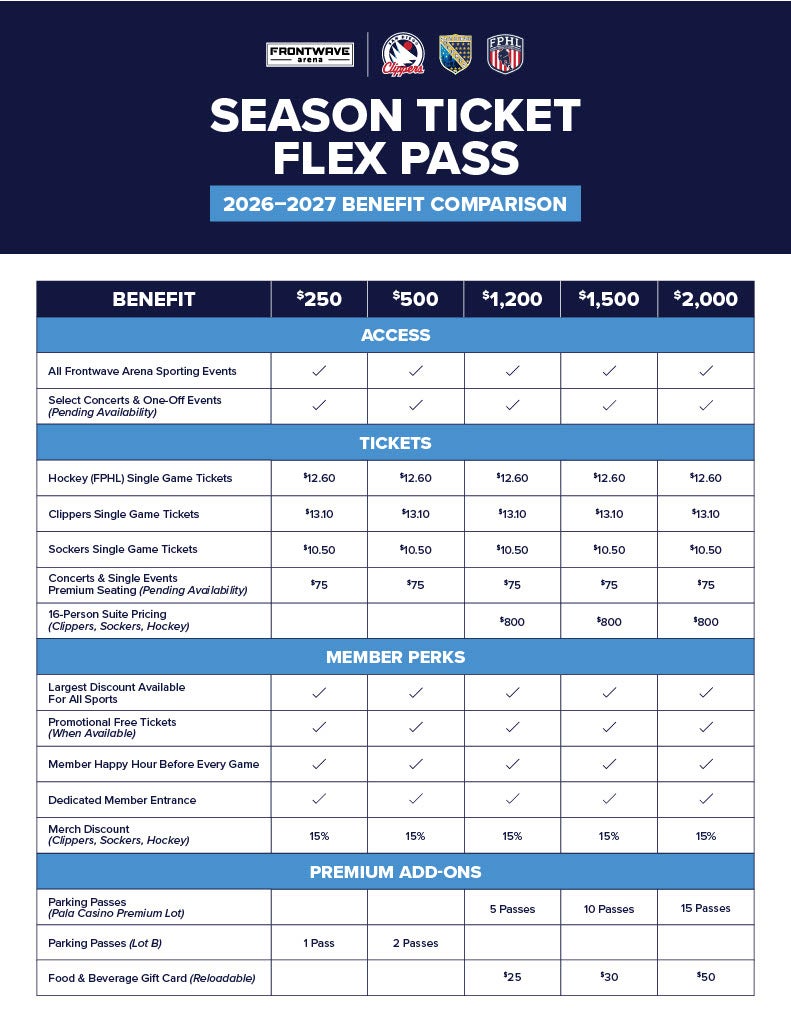 FRONTWAVE arena

Clippers

FPHL

SEASON TICKET FLEX PASS

2026–2027 BENEFIT COMPARISON

| BENEFIT | $250 | $500 | $1,200 | $1,500 | $2,000 |
|---|---|---|---|---|---|
| ACCESS | | | | | |
| All Frontwave Arena Sporting Events | ✓ | ✓ | ✓ | ✓ | ✓ |
| Select Concerts & One-Off Events (Pending Availability) | ✓ | ✓ | ✓ | ✓ | ✓ |
| TICKETS | | | | | |
| Hockey (FPHL) Single Game Tickets | $12.60 | $12.60 | $12.60 | $12.60 | $12.60 |
| Clippers Single Game Tickets | $13.10 | $13.10 | $13.10 | $13.10 | $13.10 |
| Sockers Single Game Tickets | $10.50 | $10.50 | $10.50 | $10.50 | $10.50 |
| Concerts & Single Events Premium Seating (Pending Availability) | $75 | $75 | $75 | $75 | $75 |
| 16-Person Suite Pricing (Clippers, Sockers, Hockey) | | | $800 | $800 | $800 |
| MEMBER PERKS | | | | | |
| Largest Discount Available For All Sports | ✓ | ✓ | ✓ | ✓ | ✓ |
| Promotional Free Tickets (When Available) | ✓ | ✓ | ✓ | ✓ | ✓ |
| Member Happy Hour Before Every Game | ✓ | ✓ | ✓ | ✓ | ✓ |
| Dedicated Member Entrance | ✓ | ✓ | ✓ | ✓ | ✓ |
| Merch Discount (Clippers, Sockers, Hockey) | 15% | 15% | 15% | 15% | 15% |
| PREMIUM ADD-ONS | | | | | |
| Parking Passes (Pala Casino Premium Lot) | | | 5 Passes | 10 Passes | 15 Passes |
| Parking Passes (Lot B) | 1 Pass | 2 Passes | | | |
| Food & Beverage Gift Card (Reloadable) | | | $25 | $30 | $50 |